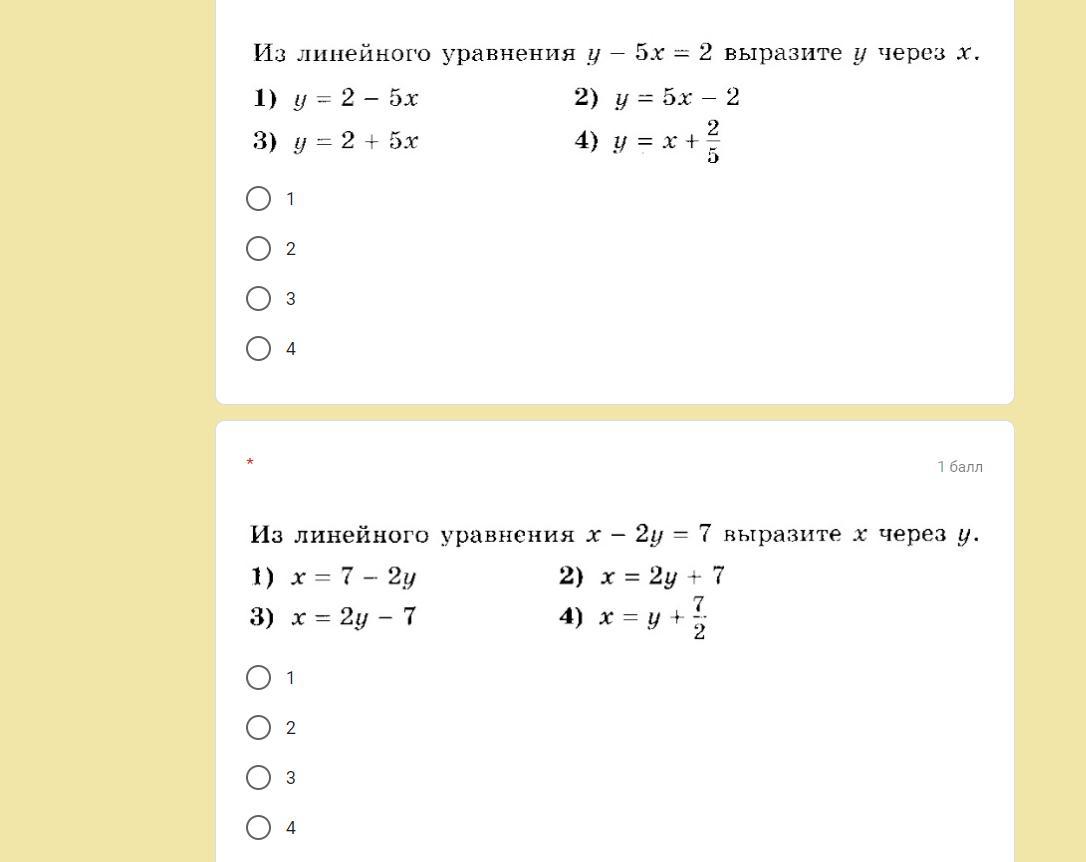 Из линейного уравнения $y - 5x = 2$ выразите $y$ через $x$.

1) $y = 2 - 5x$
2) $y = 5x - 2$
3) $y = 2 + 5x$
4) $y = x + \frac{2}{5}$

1

2

3

4

*

1 балл

Из линейного уравнения $x - 2y = 7$ выразите $x$ через $y$.

1) $x = 7 - 2y$
2) $x = 2y + 7$
3) $x = 2y - 7$
4) $x = y + \frac{7}{2}$

1

2

3

4